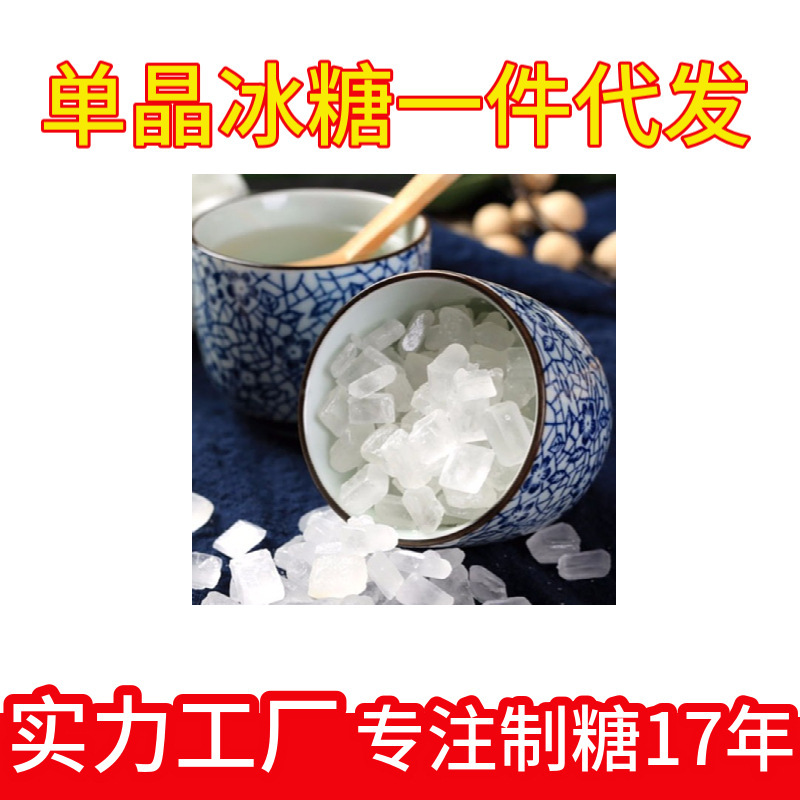 单晶冰糖一件代发

实力工厂 专注制糖17年